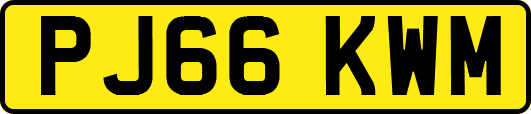 PJ66 KWM